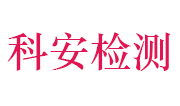 科安检测